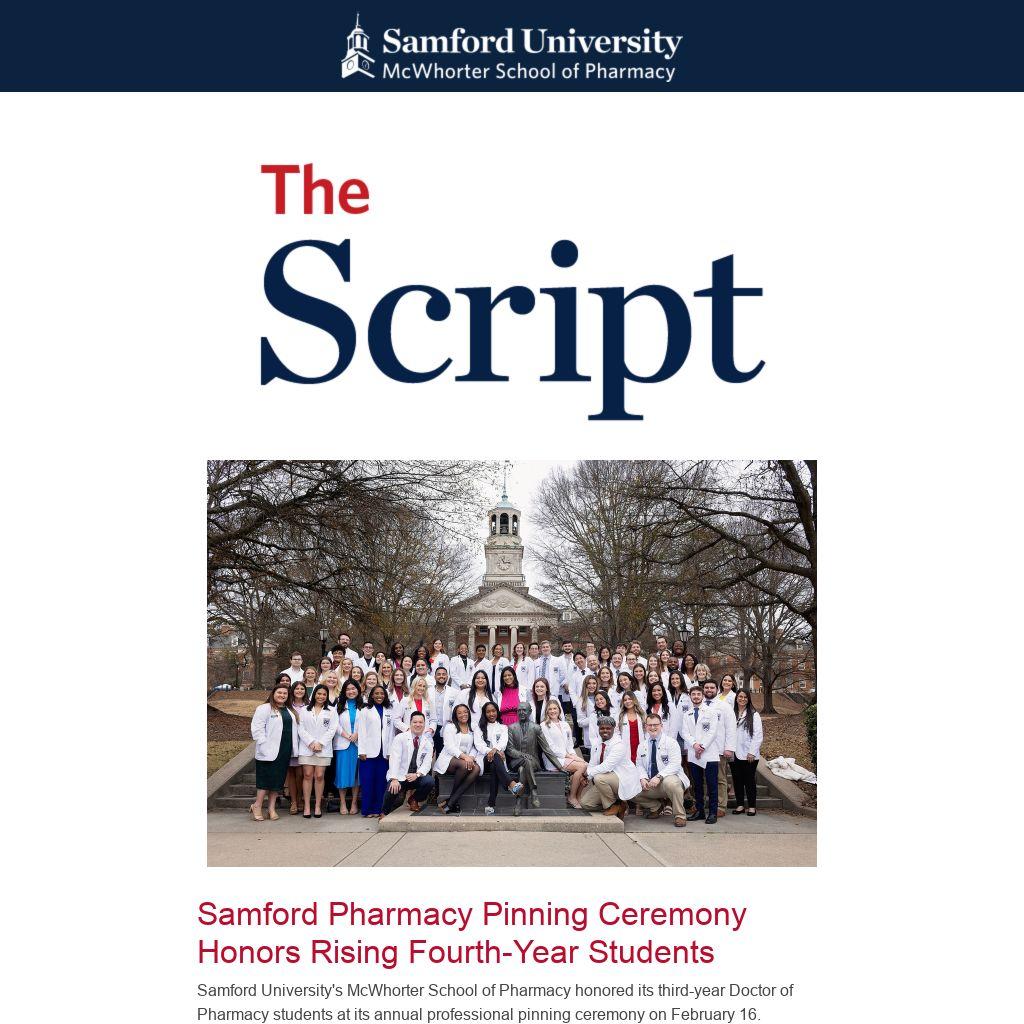 Samford University
McWhorter School of Pharmacy

The
Script

Samford Pharmacy Pinning Ceremony Honors Rising Fourth-Year Students

Samford University's McWhorter School of Pharmacy honored its third-year Doctor of Pharmacy students at its annual professional pinning ceremony on February 16.